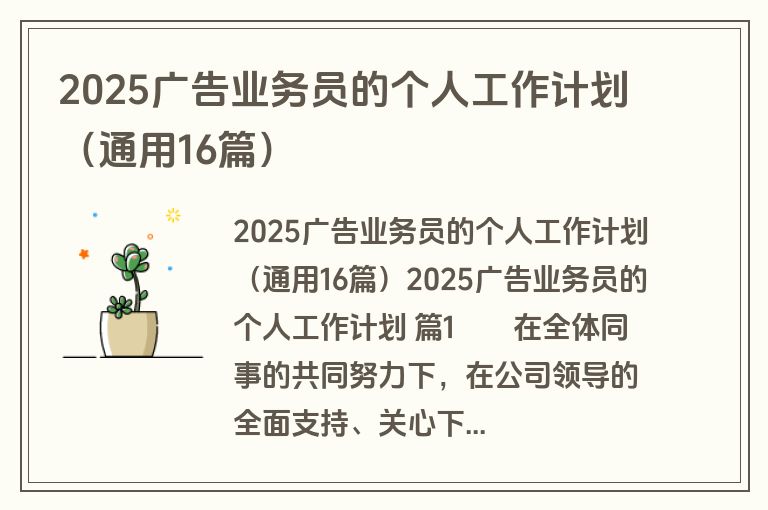 2025广告业务员的个人工作计划（通用16篇）

2025广告业务员的个人工作计划（通用16篇）2025广告业务员的个人工作计划 篇1　　在全体同事的共同努力下，在公司领导的全面支持、关心下...